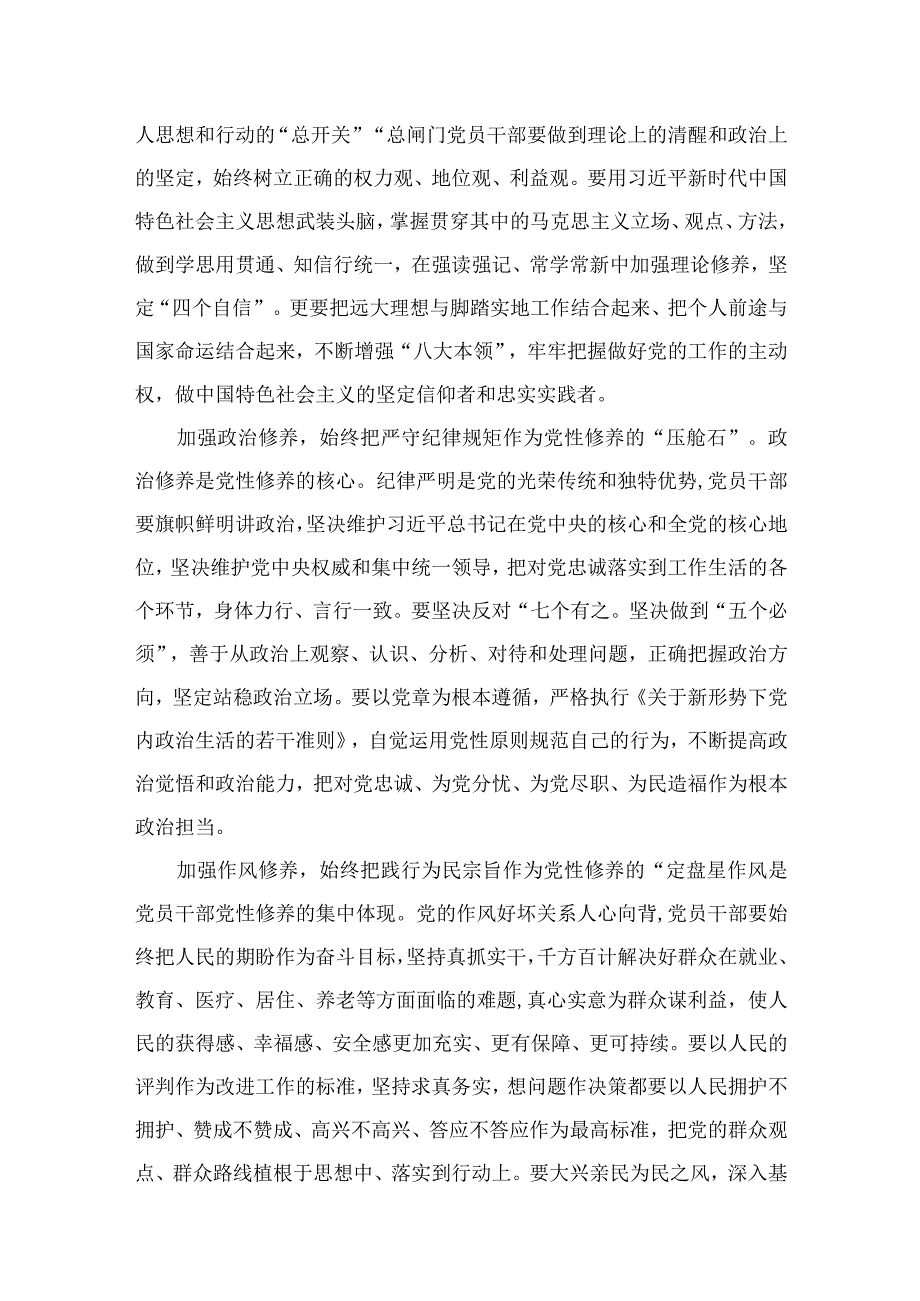 人思想和行动的“总开关”“总闸门党员干部要做到理论上的清醒和政治上的坚定，始终树立正确的权力观、地位观、利益观。要用习近平新时代中国特色社会主义思想武装头脑，掌握贯穿其中的马克思主义立场、观点、方法，做到学思用贯通、知信行统一，在强读强记、常学常新中加强理论修养，坚定“四个自信”。更要把远大理想与脚踏实地工作结合起来、把个人前途与国家命运结合起来，不断增强“八大本领”，牢牢把握做好党的工作的主动权，做中国特色社会主义的坚定信仰者和忠实实践者。

加强政治修养，始终把严守纪律规矩作为党性修养的“压舱石”。政治修养是党性修养的核心。纪律严明是党的光荣传统和独特优势，党员干部要旗帜鲜明讲政治，坚决维护习近平总书记在党中央的核心和全党的核心地位，坚决维护党中央权威和集中统一领导，把对党忠诚落实到工作生活的各个环节，身体力行、言行一致。要坚决反对“七个有之。坚决做到“五个必须”，善于从政治上观察、认识、分析、对待和处理问题，正确把握政治方向，坚定站稳政治立场。要以党章为根本遵循，严格执行《关于新形势下党内政治生活的若干准则》，自觉运用党性原则规范自己的行为，不断提高政治觉悟和政治能力，把对党忠诚、为党分忧、为党尽职、为民造福作为根本政治担当。

加强作风修养，始终把践行为民宗旨作为党性修养的“定盘星作风是党员干部党性修养的集中体现。党的作风好坏关系人心向背，党员干部要始终把人民的期盼作为奋斗目标，坚持真抓实干，千方百计解决好群众在就业、教育、医疗、居住、养老等方面面临的难题，真心实意为群众谋利益，使人民的获得感、幸福感、安全感更加充实、更有保障、更可持续。要以人民的评判作为改进工作的标准，坚持求真务实，想问题作决策都要以人民拥护不拥护、赞成不赞成、高兴不高兴、答应不答应作为最高标准，把党的群众观点、群众路线植根于思想中、落实到行动上。要大兴亲民为民之风，深入基